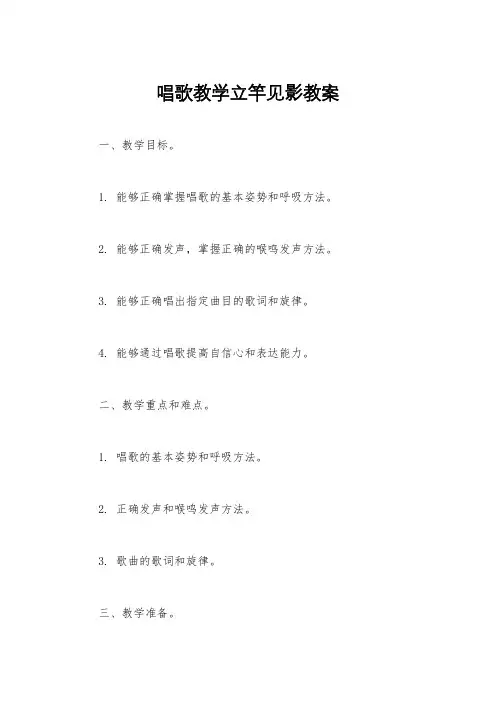 唱歌教学立竿见影教案

一、教学目标。

1. 能够正确掌握唱歌的基本姿势和呼吸方法。

2. 能够正确发声，掌握正确的喉鸣发声方法。

3. 能够正确唱出指定曲目的歌词和旋律。

4. 能够通过唱歌提高自信心和表达能力。

二、教学重点和难点。

1. 唱歌的基本姿势和呼吸方法。

2. 正确发声和喉鸣发声方法。

3. 歌曲的歌词和旋律。

三、教学准备。